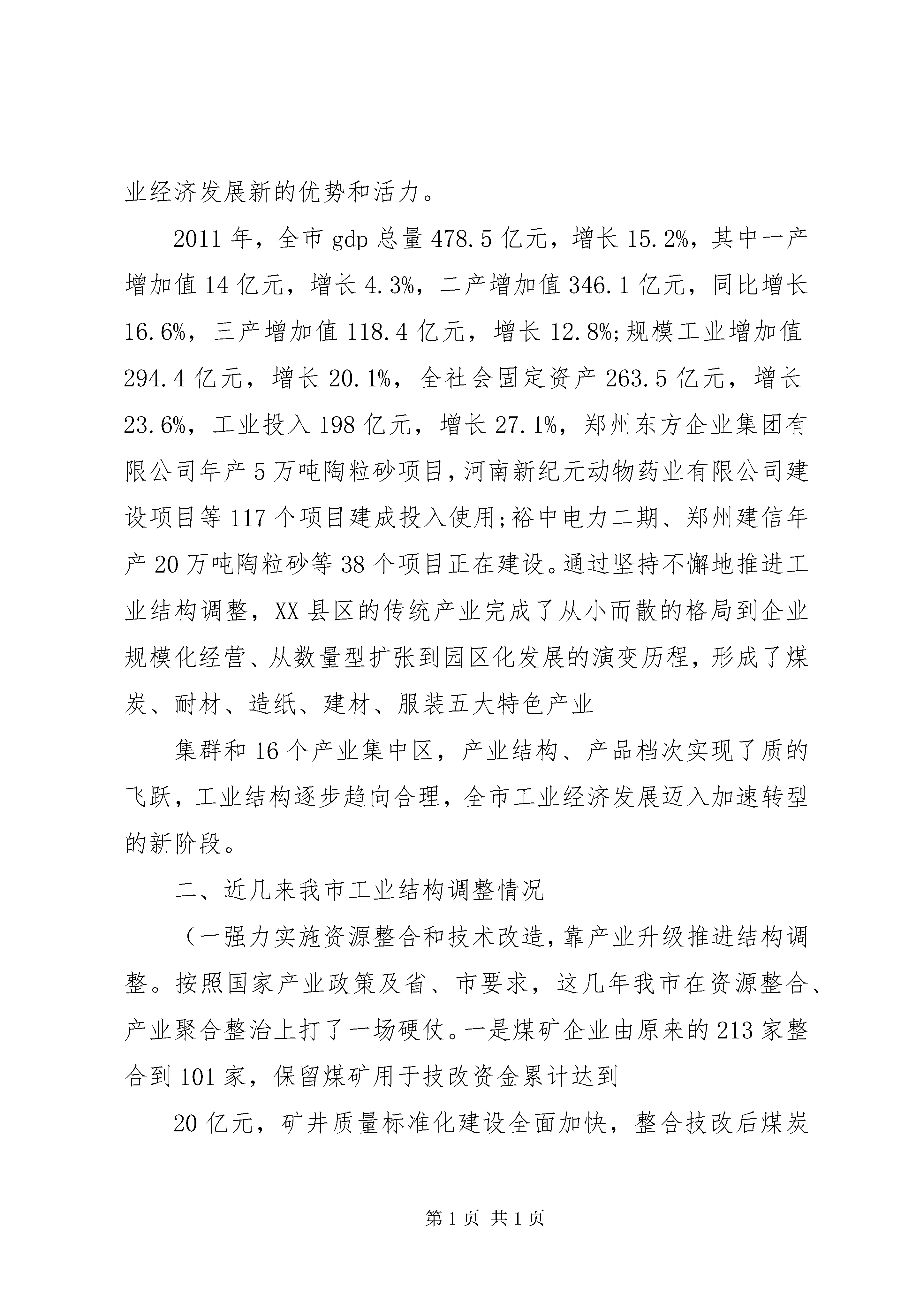 业经济发展新的优势和活力。

2011年，全市gdp总量478.5亿元，增长15.2%，其中一产增加值14亿元，增长4.3%，二产增加值346.1亿元，同比增长16.6%，三产增加值118.4亿元，增长12.8%;规模工业增加值294.4亿元，增长20.1%，全社会固定资产263.5亿元，增长23.6%，工业投入198亿元，增长27.1%，郑州东方企业集团有限公司年产5万吨陶粒砂项目，河南新纪元动物药业有限公司建设项目等117个项目建成投入使用;裕中电力二期、郑州建信年产20万吨陶粒砂等38个项目正在建设。通过坚持不懈地推进工业结构调整，XX县区的传统产业完成了从小而散的格局到企业规模化经营、从数量型扩张到园区化发展的演变历程，形成了煤炭、耐材、造纸、建材、服装五大特色产业

集群和16个产业集中区，产业结构、产品档次实现了质的飞跃，工业结构逐步趋向合理，全市工业经济发展迈入加速转型的新阶段。

二、近几来我市工业结构调整情况

（一强力实施资源整合和技术改造，靠产业升级推进结构调整。按照国家产业政策及省、市要求，这几年我市在资源整合、产业聚合整治上打了一场硬仗。一是煤矿企业由原来的213家整合到101家，保留煤矿用于技改资金累计达到

20亿元，矿井质量标准化建设全面加快，整合技改后煤炭

第1页 共1页